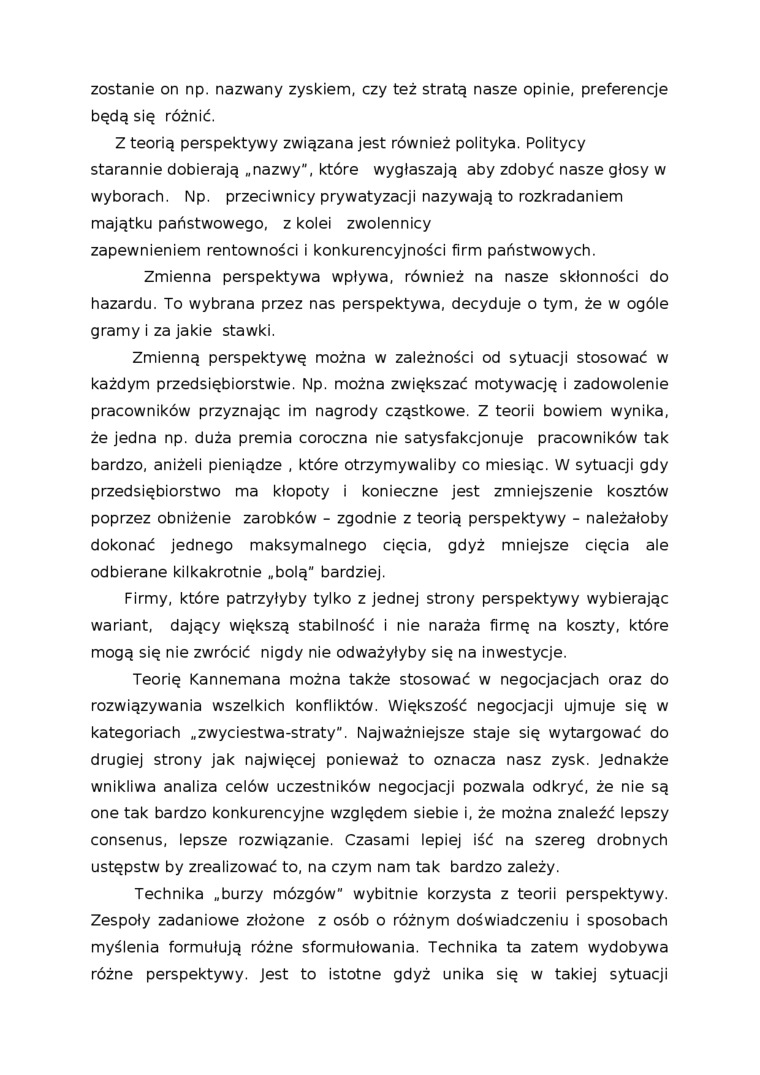 zostanie on np. nazwany zyskiem, czy też stratą nasze opinie, preferencje będą się różnić.

Z teorią perspektywy związana jest również polityka. Politycy starannie dobierają „nazwy”, które wygłaszają aby zdobyć nasze głosy w wyborach. Np. przeciwnicy prywatyzacji nazywają to rozkradaniem majątku państwowego, z kolei zwolennicy zapewnieniem rentowności i konkurencyjności firm państwowych.

Zmienna perspektywa wpływa, również na nasze skłonności do hazardu. To wybrana przez nas perspektywa, decyduje o tym, że w ogóle gramy i za jakie stawki.

Zmienną perspektywę można w zależności od sytuacji stosować w każdym przedsiębiorstwie. Np. można zwiększać motywację i zadowolenie pracowników przyznając im nagrody cząstkowe. Z teorii bowiem wynika, że jedna np. duża premia coroczna nie satysfakcjonuje pracowników tak bardzo, aniżeli pieniądze , które otrzymywaliby co miesiąc. W sytuacji gdy przedsiębiorstwo ma kłopoty i konieczne jest zmniejszenie kosztów poprzez obniżenie zarobków – zgodnie z teorią perspektywy – należałoby dokonać jednego maksymalnego cięcia, gdyż mniejsze cięcia ale odbierane kilkakrotnie „bolą” bardziej.

Firmy, które patrzyłyby tylko z jednej strony perspektywy wybierając wariant, dający większą stabilność i nie naraża firmę na koszty, które mogą się nie zwrócić nigdy nie odważyłyby się na inwestycje.

Teorię Kannemana można także stosować w negocjacjach oraz do rozwiązywania wszelkich konfliktów. Większość negocjacji ujmuje się w kategoriach „zwyciestwa-straty”. Najważniejsze staje się wytargować do drugiej strony jak najwięcej ponieważ to oznacza nasz zysk. Jednakże wnikliwa analiza celów uczestników negocjacji pozwala odkryć, że nie są one tak bardzo konkurencyjne względem siebie i, że można znaleźć lepszy consenus, lepsze rozwiązanie. Czasami lepiej iść na szereg drobnych ustępstw by zrealizować to, na czym nam tak bardzo zależy.

Technika „burzy mózgów” wybitnie korzysta z teorii perspektywy. Zespoły zadaniowe złożone z osób o różnym doświadczeniu i sposobach myślenia formułują różne sformułowania. Technika ta zatem wydobywa różne perspektywy. Jest to istotne gdyż unika się w takiej sytuacji